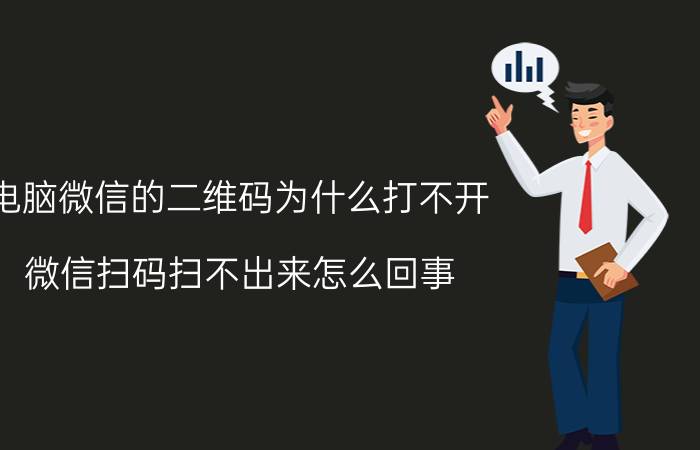 电脑微信的二维码为什么打不开

微信扫码扫不出来怎么回事